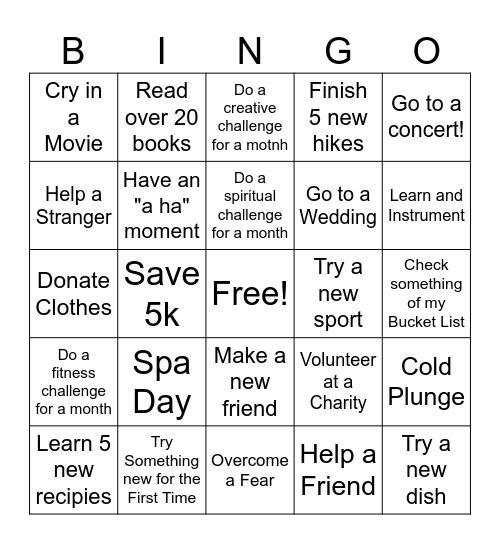 | B | I | N | G | O |
|---|---|---|---|---|
| Cry in a Movie | Read over 20 books | Do a creative challenge for a motnh | Finish 5 new hikes | Go to a concert! |
| Help a Stranger | Have an "a ha" moment | Do a spiritual challenge for a month | Go to a Wedding | Learn and Instrument |
| Donate Clothes | Save 5k | Free! | Try a new sport | Check something of my Bucket List |
| Do a fitness challenge for a month | Spa Day | Make a new friend | Volunteer at a Charity | Cold Plunge |
| Learn 5 new recipies | Try Something new for the First Time | Overcome a Fear | Help a Friend | Try a new dish |